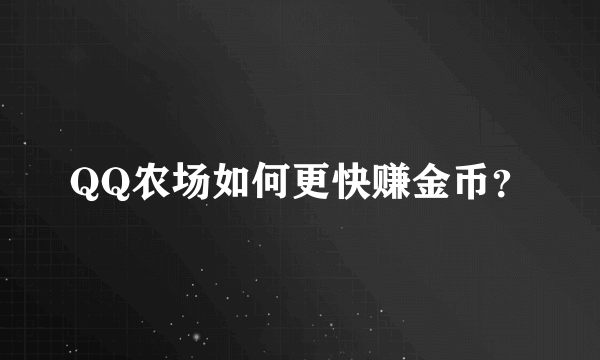 QQ农场如何更快赚金币？